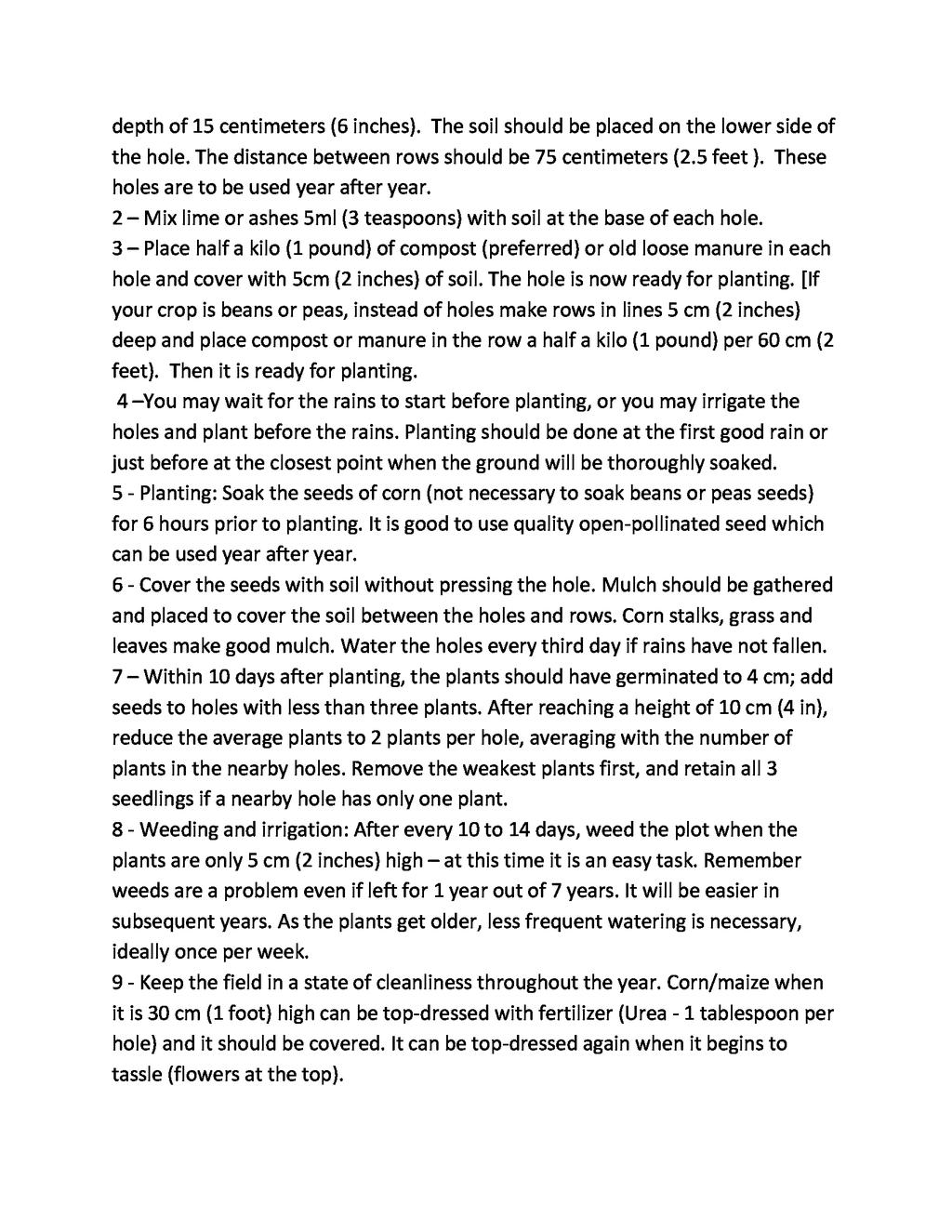 depth of 15 centimeters (6 inches). The soil should be placed on the lower side of the hole. The distance between rows should be 75 centimeters (2.5 feet ). These holes are to be used year after year.
2 – Mix lime or ashes 5ml (3 teaspoons) with soil at the base of each hole.
3 – Place half a kilo (1 pound) of compost (preferred) or old loose manure in each hole and cover with 5cm (2 inches) of soil. The hole is now ready for planting. [If your crop is beans or peas, instead of holes make rows in lines 5 cm (2 inches) deep and place compost or manure in the row a half a kilo (1 pound) per 60 cm (2 feet). Then it is ready for planting.
4 –You may wait for the rains to start before planting, or you may irrigate the holes and plant before the rains. Planting should be done at the first good rain or just before at the closest point when the ground will be thoroughly soaked.
5 - Planting: Soak the seeds of corn (not necessary to soak beans or peas seeds) for 6 hours prior to planting. It is good to use quality open-pollinated seed which can be used year after year.
6 - Cover the seeds with soil without pressing the hole. Mulch should be gathered and placed to cover the soil between the holes and rows. Corn stalks, grass and leaves make good mulch. Water the holes every third day if rains have not fallen.
7 – Within 10 days after planting, the plants should have germinated to 4 cm; add seeds to holes with less than three plants. After reaching a height of 10 cm (4 in), reduce the average plants to 2 plants per hole, averaging with the number of plants in the nearby holes. Remove the weakest plants first, and retain all 3 seedlings if a nearby hole has only one plant.
8 - Weeding and irrigation: After every 10 to 14 days, weed the plot when the plants are only 5 cm (2 inches) high – at this time it is an easy task. Remember weeds are a problem even if left for 1 year out of 7 years. It will be easier in subsequent years. As the plants get older, less frequent watering is necessary, ideally once per week.
9 - Keep the field in a state of cleanliness throughout the year. Corn/maize when it is 30 cm (1 foot) high can be top-dressed with fertilizer (Urea - 1 tablespoon per hole) and it should be covered. It can be top-dressed again when it begins to tassle (flowers at the top).